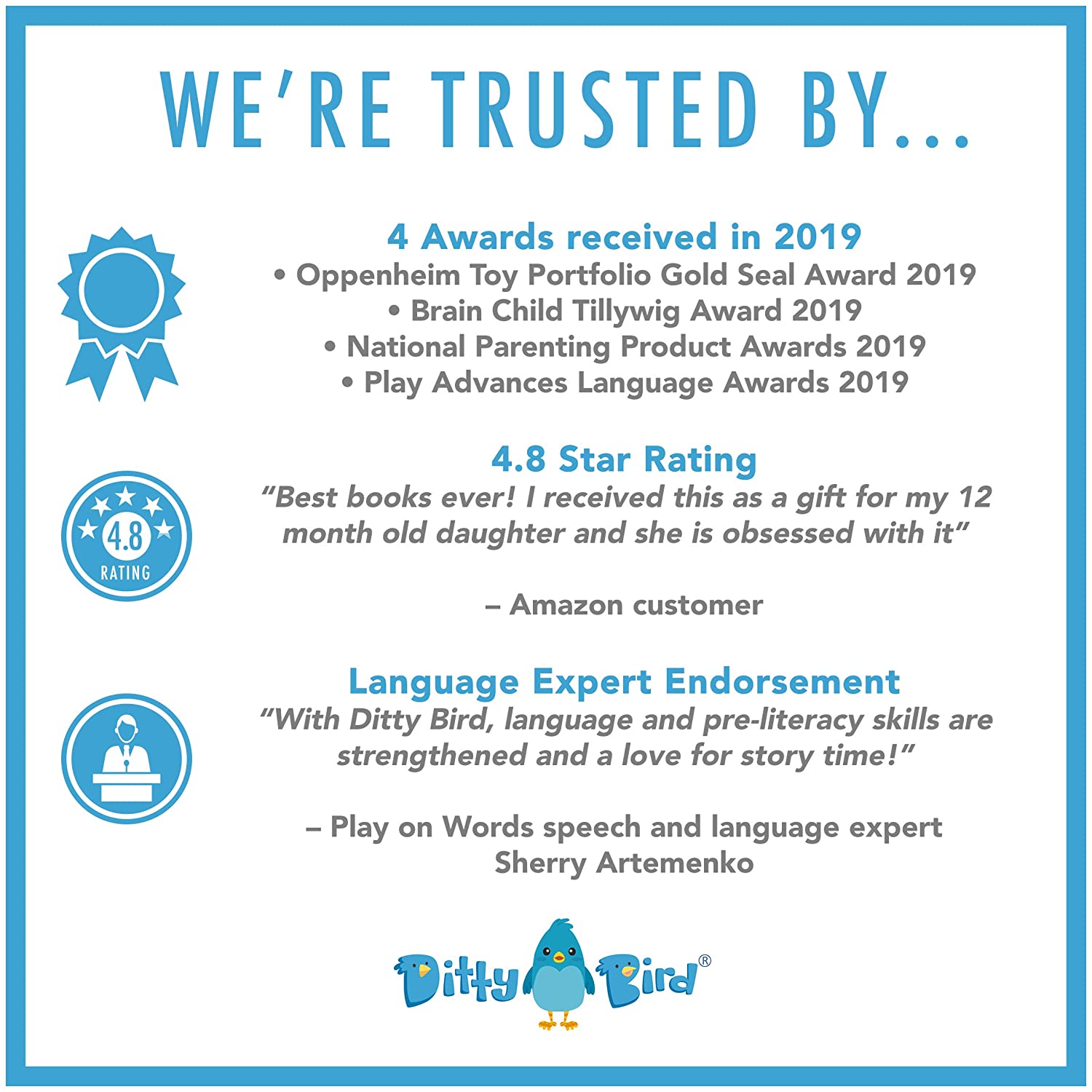 WE'RE TRUSTED BY...

4 Awards received in 2019

• Oppenheim Toy Portfolio Gold Seal Award 2019
• Brain Child Tillywig Award 2019
• National Parenting Product Awards 2019
• Play Advances Language Awards 2019

4.8 RATING

4.8 Star Rating

"Best books ever! I received this as a gift for my 12 month old daughter and she is obsessed with it"

– Amazon customer

Language Expert Endorsement

"With Ditty Bird, language and pre-literacy skills are strengthened and a love for story time!"

– Play on Words speech and language expert
Sherry Artemenko

Ditty Bird®